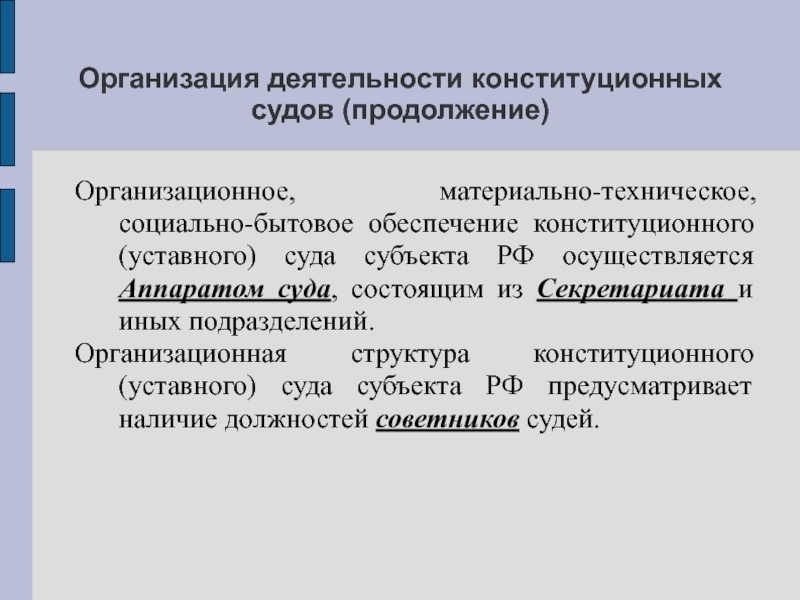 Организация деятельности конституционных судов (продолжение)

Организационное, материально-техническое, социально-бытовое обеспечение конституционного (уставного) суда субъекта РФ осуществляется Аппаратом суда, состоящим из Секретариата и иных подразделений.

Организационная структура конституционного (уставного) суда субъекта РФ предусматривает наличие должностей советников судей.